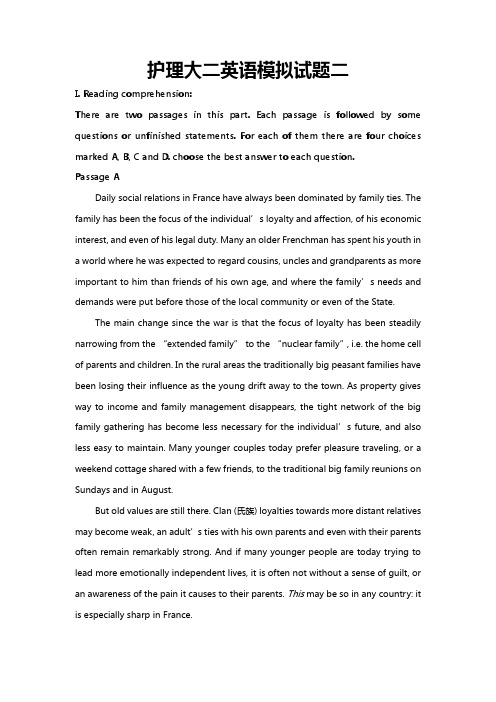 护理大二英语模拟试题二

I. Reading comprehension:

There are two passages in this part. Each passage is followed by some questions or unfinished statements. For each of them there are four choices marked A, B, C and D. choose the best answer to each question.

Passage A

Daily social relations in France have always been dominated by family ties. The family has been the focus of the individual’s loyalty and affection, of his economic interest, and even of his legal duty. Many an older Frenchman has spent his youth in a world where he was expected to regard cousins, uncles and grandparents as more important to him than friends of his own age, and where the family’s needs and demands were put before those of the local community or even of the State.

The main change since the war is that the focus of loyalty has been steadily narrowing from the “extended family” to the “nuclear family”, i.e. the home cell of parents and children. In the rural areas the traditionally big peasant families have been losing their influence as the young drift away to the town. As property gives way to income and family management disappears, the tight network of the big family gathering has become less necessary for the individual’s future, and also less easy to maintain. Many younger couples today prefer pleasure traveling, or a weekend cottage shared with a few friends, to the traditional big family reunions on Sundays and in August.

But old values are still there. Clan (氏族) loyalties towards more distant relatives may become weak, an adult’s ties with his own parents and even with their parents often remain remarkably strong. And if many younger people are today trying to lead more emotionally independent lives, it is often not without a sense of guilt, or an awareness of the pain it causes to their parents. This may be so in any country: it is especially sharp in France.